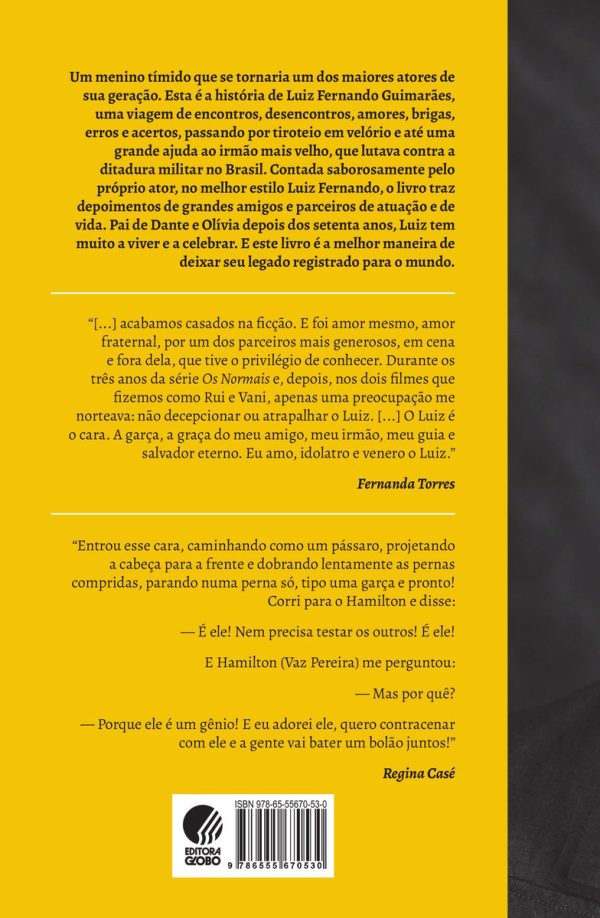 Um menino tímido que se tornaria um dos maiores atores de sua geração. Esta é a história de Luiz Fernando Guimarães, uma viagem de encontros, desencontros, amores, brigas, erros e acertos, passando por tiroteio em velório e até uma grande ajuda ao irmão mais velho, que lutava contra a ditadura militar no Brasil. Contada saborosamente pelo próprio ator, no melhor estilo Luiz Fernando, o livro traz depoimentos de grandes amigos e parceiros de atuação e de vida. Pai de Dante e Olívia depois dos setenta anos, Luiz tem muito a viver e a celebrar. E este livro é a melhor maneira de deixar seu legado registrado para o mundo.

"[...] acabamos casados na ficção. E foi amor mesmo, amor fraternal, por um dos parceiros mais generosos, em cena e fora dela, que tive o privilégio de conhecer. Durante os três anos da série Os Normais e, depois, nos dois filmes que fizemos como Rui e Vani, apenas uma preocupação me norteava: não decepcionar ou atrapalhar o Luiz. [...] O Luiz é o cara. A garça, a graça do meu amigo, meu irmão, meu guia e salvador eterno. Eu amo, idolatro e venero o Luiz."

Fernanda Torres

"Entrou esse cara, caminhando como um pássaro, projetando a cabeça para a frente e dobrando lentamente as pernas compridas, parando numa perna só, tipo uma garça e pronto! Corri para o Hamilton e disse:

— É ele! Nem precisa testar os outros! É ele!

E Hamilton (Vaz Pereira) me perguntou:

— Mas por quê?

— Porque ele é um gênio! E eu adorei ele, quero contracenar com ele e a gente vai bater um bolão juntos!"

Regina Casé

EDITORA GLOBO

ISBN 978-65-55670-53-0

9 786555 670530